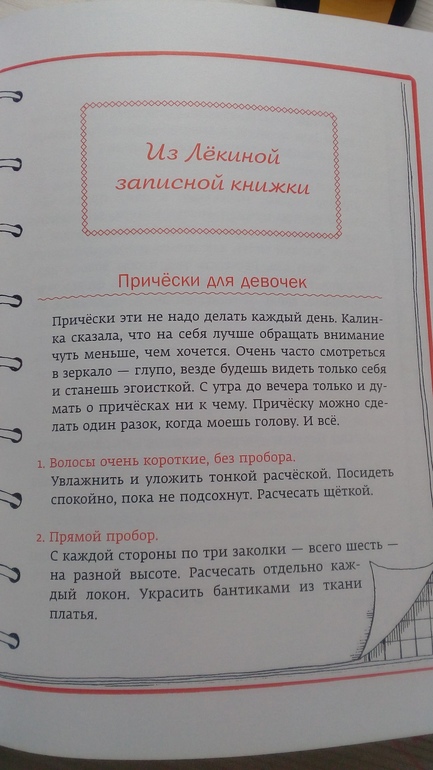 Из Лёкиной записной книжки

Причёски для девочек

Причёски эти не надо делать каждый день. Калинка сказала, что на себя лучше обращать внимание чуть меньше, чем хочется. Очень часто смотреться в зеркало — глупо, везде будешь видеть только себя и станешь эгоисткой. С утра до вечера только и думать о причёсках ни к чему. Причёску можно сделать один разок, когда моешь голову. И всё.

1. Волосы очень короткие, без пробора.
Увлажнить и уложить тонкой расчёской. Посидеть спокойно, пока не подсохнут. Расчесать щёткой.

2. Прямой пробор.
С каждой стороны по три заколки — всего шесть — на разной высоте. Расчесать отдельно каждый локон. Украсить бантиками из ткани платья.